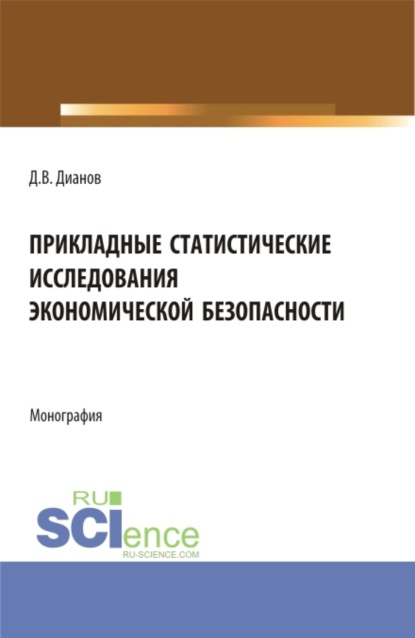 Д.В. Дианов

ПРИКЛАДНЫЕ СТАТИСТИЧЕСКИЕ ИССЛЕДОВАНИЯ ЭКОНОМИЧЕСКОЙ БЕЗОПАСНОСТИ

Монография

RU
SCIence
RU-SCIENCE.COM